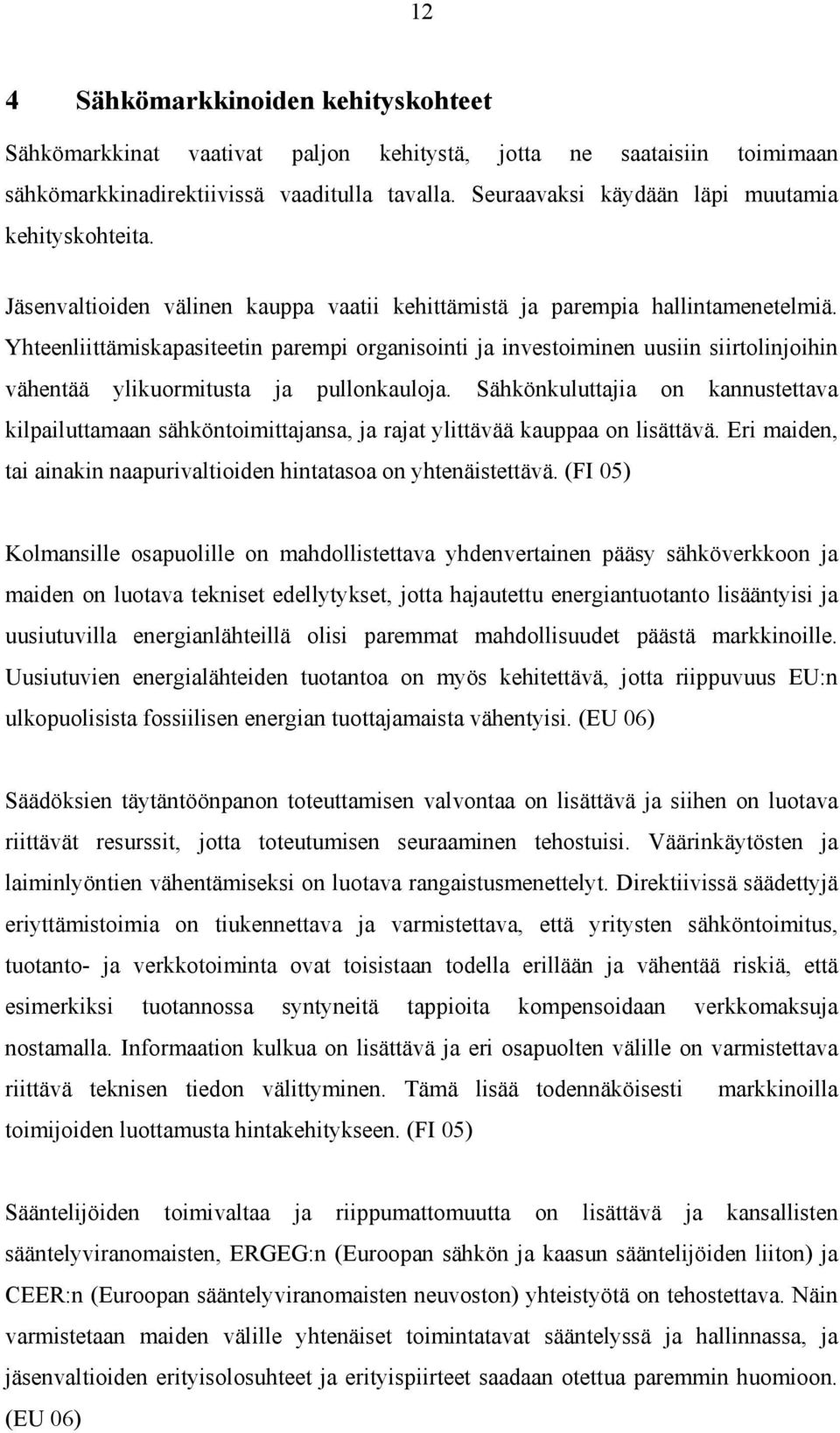 12

4 Sähkömarkkinoiden kehityskohteet

Sähkömarkkinat vaativat paljon kehitystä, jotta ne saataisiin toimimaan sähkömarkkinadirektiivissä vaaditulla tavalla. Seuraavaksi käydään läpi muutamia kehityskohteita.

Jäsenvaltioiden välinen kauppa vaatii kehittämistä ja parempia hallintamenetelmiä. Yhteenliittämiskapasiteetin parempi organisointi ja investoiminen uusiin siirtolinjoihin vähentää ylikuormitusta ja pullonkauloja. Sähkönkuluttajia on kannustettava kilpailuttamaan sähköntoimittajansa, ja rajat ylittävää kauppaa on lisättävä. Eri maiden, tai ainakin naapurivaltioiden hintatasoa on yhtenäistettävä. (FI 05)

Kolmansille osapuolille on mahdollistettava yhdenvertainen pääsy sähköverkkoon ja maiden on luotava tekniset edellytykset, jotta hajautettu energiantuotanto lisääntyisi ja uusiutuvilla energianlähteillä olisi paremmat mahdollisuudet päästä markkinoille. Uusiutuvien energialähteiden tuotantoa on myös kehitettävä, jotta riippuvuus EU:n ulkopuolisista fossiilisen energian tuottajamaista vähentyisi. (EU 06)

Säädöksien täytäntöönpanon toteuttamisen valvontaa on lisättävä ja siihen on luotava riittävät resurssit, jotta toteutumisen seuraaminen tehostuisi. Väärinkäytösten ja laiminlyöntien vähentämiseksi on luotava rangaistusmenettelyt. Direktiivissä säädettyjä eriyttämistoimia on tiukennettava ja varmistettava, että yritysten sähköntoimitus, tuotanto- ja verkkotoiminta ovat toisistaan todella erillään ja vähentää riskiä, että esimerkiksi tuotannossa syntyneitä tappioita kompensoidaan verkkomaksuja nostamalla. Informaation kulkua on lisättävä ja eri osapuolten välille on varmistettava riittävä teknisen tiedon välittyminen. Tämä lisää todennäköisesti markkinoilla toimijoiden luottamusta hintakehitykseen. (FI 05)

Sääntelijöiden toimivaltaa ja riippumattomuutta on lisättävä ja kansallisten sääntelyviranomaisten, ERGEG:n (Euroopan sähkön ja kaasun sääntelijöiden liiton) ja CEER:n (Euroopan sääntelyviranomaisten neuvoston) yhteistyötä on tehostettava. Näin varmistetaan maiden välille yhtenäiset toimintatavat sääntelyssä ja hallinnassa, ja jäsenvaltioiden erityisolosuhteet ja erityispiirteet saadaan otettua paremmin huomioon. (EU 06)